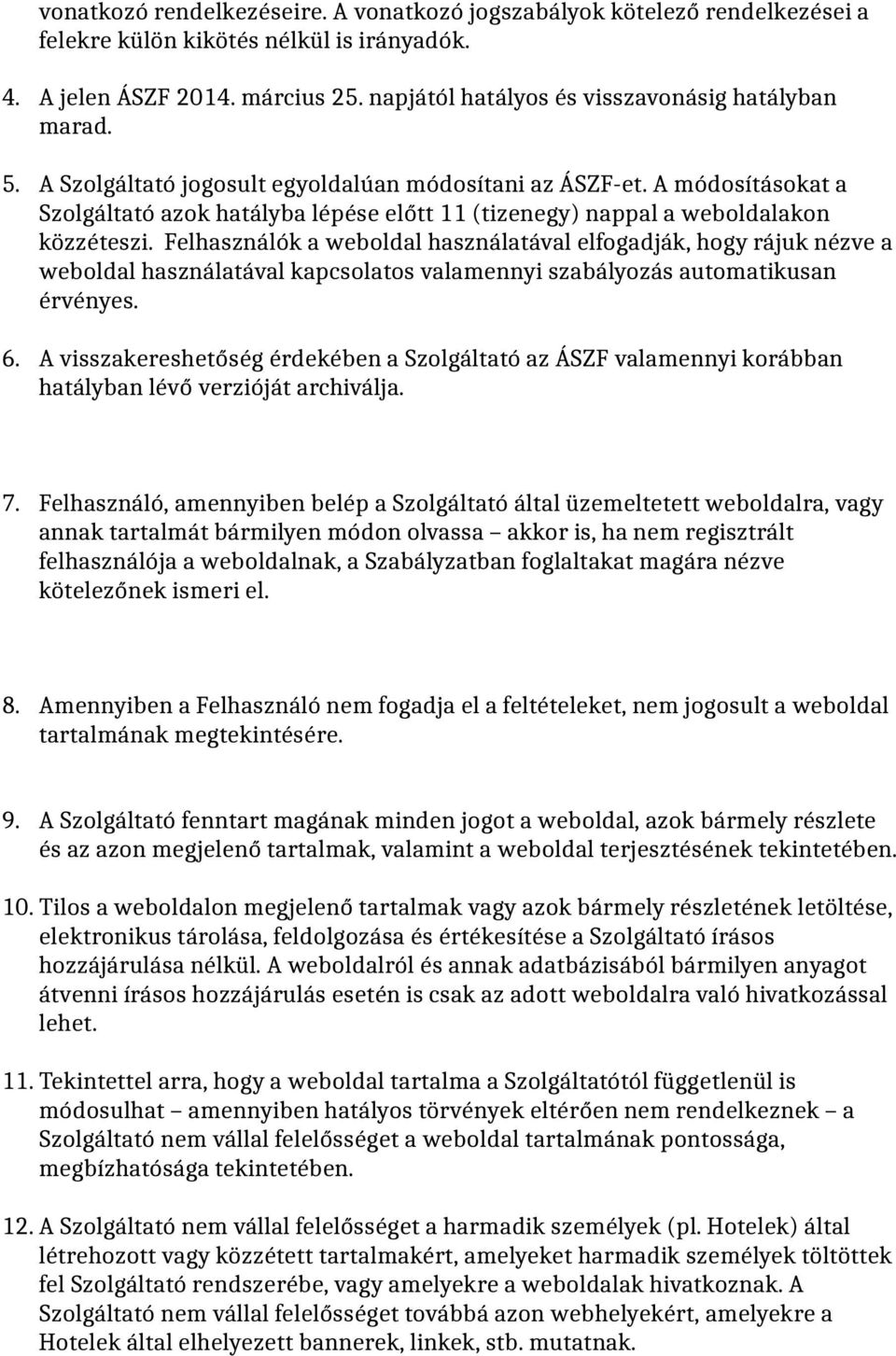 vonatkozó rendelkezéseire. A vonatkozó jogszabályok kötelező rendelkezései a felekre külön kikötés nélkül is irányadók.

4. A jelen ÁSZF 2014. március 25. napjától hatályos és visszavonásig hatályban marad.

5. A Szolgáltató jogosult egyoldalúan módosítani az ÁSZF-et. A módosításokat a Szolgáltató azok hatályba lépése előtt 11 (tizenegy) nappal a weboldalakon közzéteszi. Felhasználók a weboldal használatával elfogadják, hogy rájuk nézve a weboldal használatával kapcsolatos valamennyi szabályozás automatikusan érvényes.

6. A visszakereshetőség érdekében a Szolgáltató az ÁSZF valamennyi korábban hatályban lévő verzióját archiválja.

7. Felhasználó, amennyiben belép a Szolgáltató által üzemeltetett weboldalra, vagy annak tartalmát bármilyen módon olvassa – akkor is, ha nem regisztrált felhasználója a weboldalnak, a Szabályzatban foglaltakat magára nézve kötelezőnek ismeri el.

8. Amennyiben a Felhasználó nem fogadja el a feltételeket, nem jogosult a weboldal tartalmának megtekintésére.

9. A Szolgáltató fenntart magának minden jogot a weboldal, azok bármely részlete és az azon megjelenő tartalmak, valamint a weboldal terjesztésének tekintetében.

10. Tilos a weboldalon megjelenő tartalmak vagy azok bármely részletének letöltése, elektronikus tárolása, feldolgozása és értékesítése a Szolgáltató írásos hozzájárulása nélkül. A weboldalról és annak adatbázisából bármilyen anyagot átvenni írásos hozzájárulás esetén is csak az adott weboldalra való hivatkozással lehet.

11. Tekintettel arra, hogy a weboldal tartalma a Szolgáltatótól függetlenül is módosulhat – amennyiben hatályos törvények eltérően nem rendelkeznek – a Szolgáltató nem vállal felelősséget a weboldal tartalmának pontossága, megbízhatósága tekintetében.

12. A Szolgáltató nem vállal felelősséget a harmadik személyek (pl. Hotelek) által létrehozott vagy közzétett tartalmakért, amelyeket harmadik személyek töltöttek fel Szolgáltató rendszerébe, vagy amelyekre a weboldalak hivatkoznak. A Szolgáltató nem vállal felelősséget továbbá azon webhelyekért, amelyekre a Hotelek által elhelyezett bannerek, linkek, stb. mutatnak.